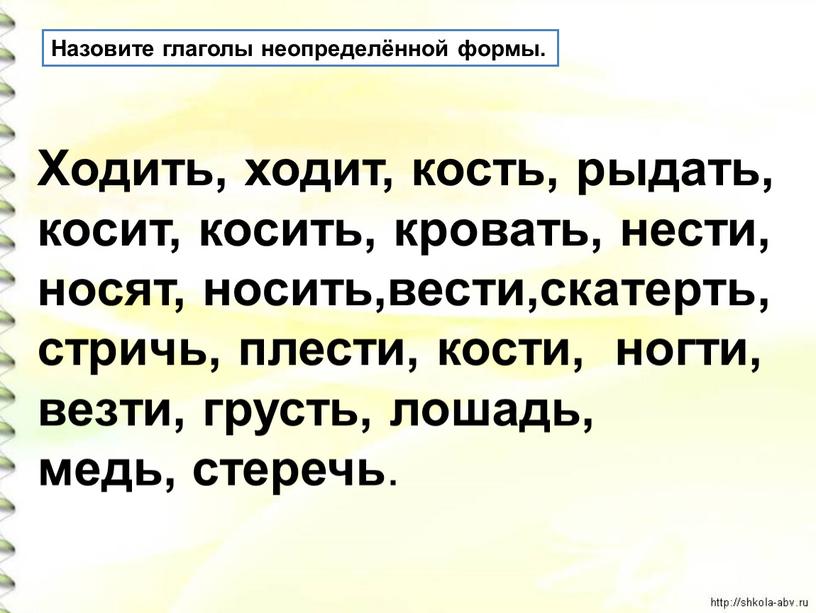 Назовите глаголы неопределённой формы.

Ходить, ходит, кость, рыдать, косит, косить, кровать, нести, носят, носить,вести,скатерть, стричь, плести, кости, ногти, везти, грусть, лошадь, медь, стеречь.

http://shkola-abv.ru